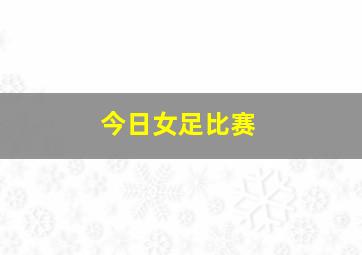 今日女足比赛